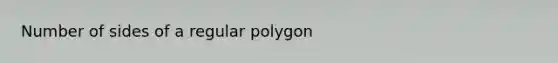 Number of sides of a regular polygon